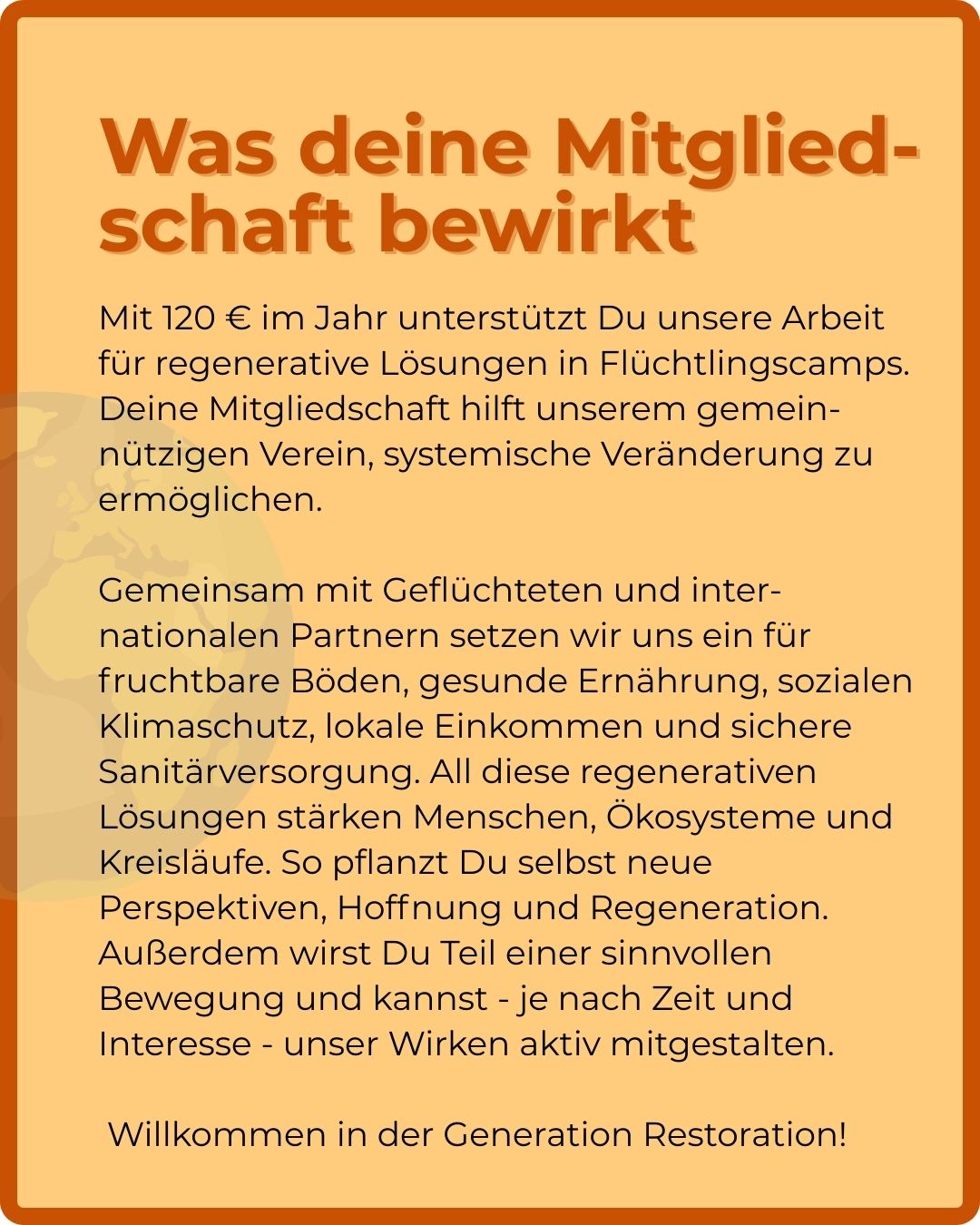 Was deine Mitgliedschaft bewirkt

Mit 120 € im Jahr unterstützt Du unsere Arbeit für regenerative Lösungen in Flüchtlingscamps. Deine Mitgliedschaft hilft unserem gemeinnützigen Verein, systemische Veränderung zu ermöglichen.

Gemeinsam mit Geflüchteten und internationalen Partnern setzen wir uns ein für fruchtbare Böden, gesunde Ernährung, sozialen Klimaschutz, lokale Einkommen und sichere Sanitärversorgung. All diese regenerativen Lösungen stärken Menschen, Ökosysteme und Kreisläufe. So pflanzt Du selbst neue Perspektiven, Hoffnung und Regeneration. Außerdem wirst Du Teil einer sinnvollen Bewegung und kannst - je nach Zeit und Interesse - unser Wirken aktiv mitgestalten.

Willkommen in der Generation Restoration!